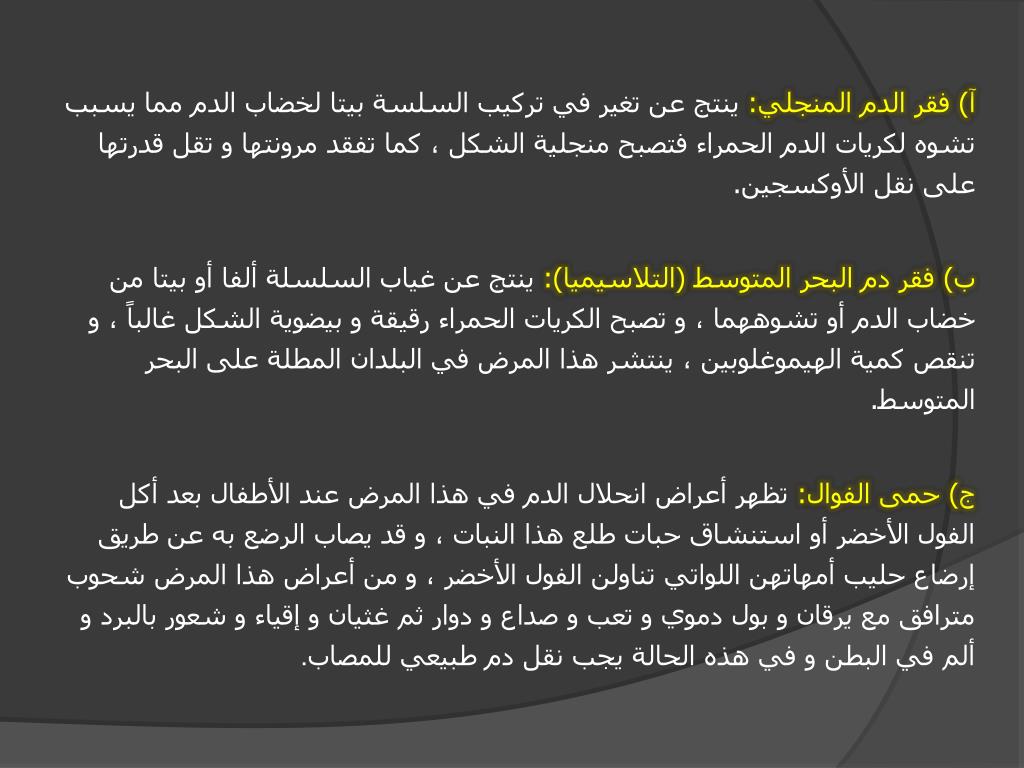 آ) فقر الدم المنجلي: ينتج عن تغير في تركيب السلسة بيتا لخضاب الدم مما يسبب تشوه لكريات الدم الحمراء فتصبح منجلية الشكل ، كما تفقد مرونتها و تقل قدرتها على نقل الأوكسجين.

ب) فقر دم البحر المتوسط (التلاسيميا): ينتج عن غياب السلسلة ألفا أو بيتا من خضاب الدم أو تشوههما ، و تصبح الكريات الحمراء رقيقة و بيضوية الشكل غالباً ، و تنقص كمية الهيموغلوبين ، ينتشر هذا المرض في البلدان المطلة على البحر المتوسط.

ج) حمى الفوال: تظهر أعراض انحلال الدم في هذا المرض عند الأطفال بعد أكل الفول الأخضر أو استنشاق حبات طلع هذا النبات ، و قد يصاب الرضع به عن طريق إرضاع حليب أمهاتهن اللواتي تناولن الفول الأخضر ، و من أعراض هذا المرض شحوب مترافق مع يرقان و بول دموي و تعب و صداع و دوار ثم غثيان و إقياء و شعور بالبرد و ألم في البطن و في هذه الحالة يجب نقل دم طبيعي للمصاب.